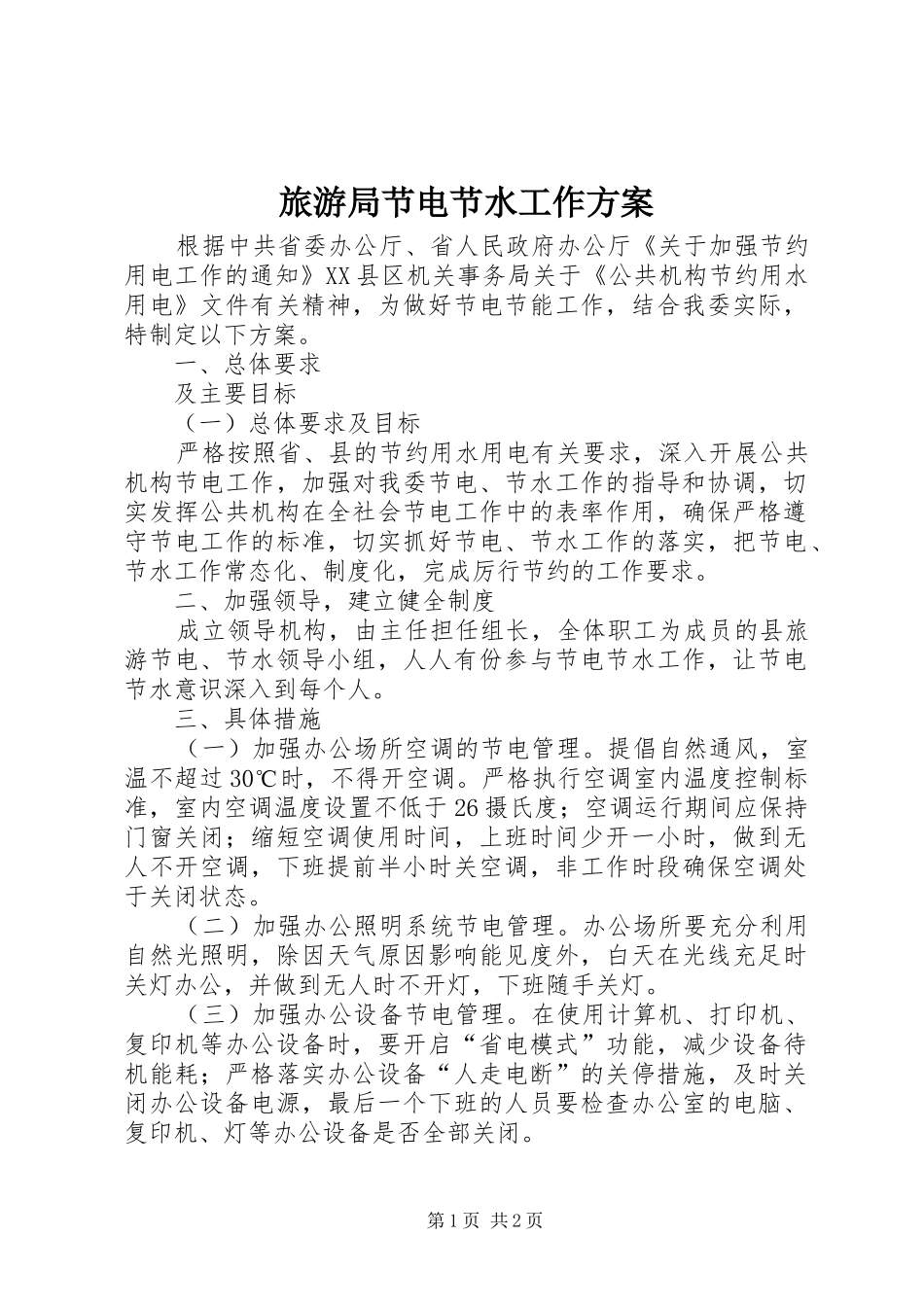 旅游局节电节水工作方案

根据中共省委办公厅、省人民政府办公厅《关于加强节约用电工作的通知》XX县区机关事务局关于《公共机构节约用水用电》文件有关精神，为做好节电节能工作，结合我委实际，特制定以下方案。

一、总体要求

及主要目标

（一）总体要求及目标

严格按照省、县的节约用水用电有关要求，深入开展公共机构节电工作，加强对我委节电、节水工作的指导和协调，切实发挥公共机构在全社会节电工作中的表率作用，确保严格遵守节电工作的标准，切实抓好节电、节水工作的落实，把节电、节水工作常态化、制度化，完成厉行节约的工作要求。

二、加强领导，建立健全制度

成立领导机构，由主任担任组长，全体职工为成员的县旅游节电、节水领导小组，人人有份参与节电节水工作，让节电节水意识深入到每个人。

三、具体措施

（一）加强办公场所空调的节电管理。提倡自然通风，室温不超过30℃时，不得开空调。严格执行空调室内温度控制标准，室内空调温度设置不低于26摄氏度；空调运行期间应保持门窗关闭；缩短空调使用时间，上班时间少开一小时，做到无人不开空调，下班提前半小时关空调，非工作时段确保空调处于关闭状态。

（二）加强办公照明系统节电管理。办公场所要充分利用自然光照明，除因天气原因影响能见度外，白天在光线充足时关灯办公，并做到无人时不开灯，下班随手关灯。

（三）加强办公设备节电管理。在使用计算机、打印机、复印机等办公设备时，要开启“省电模式”功能，减少设备待机能耗；严格落实办公设备“人走电断”的关停措施，及时关闭办公设备电源，最后一个下班的人员要检查办公室的电脑、复印机、灯等办公设备是否全部关闭。

第1页 共2页